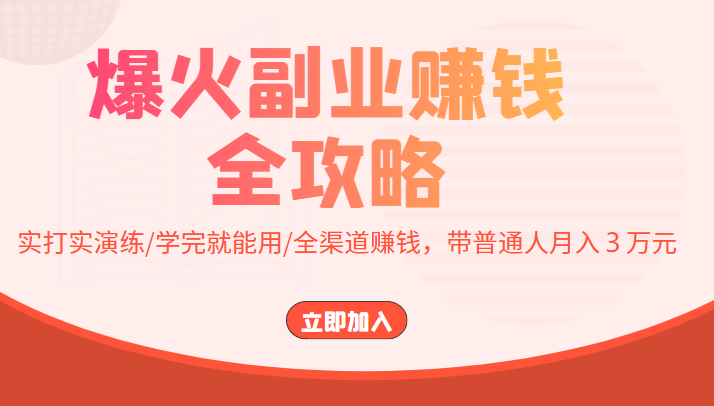 爆火副业赚钱
全攻略

实打实演练/学完就能用/全渠道赚钱，带普通人月入 3 万元

立即加入